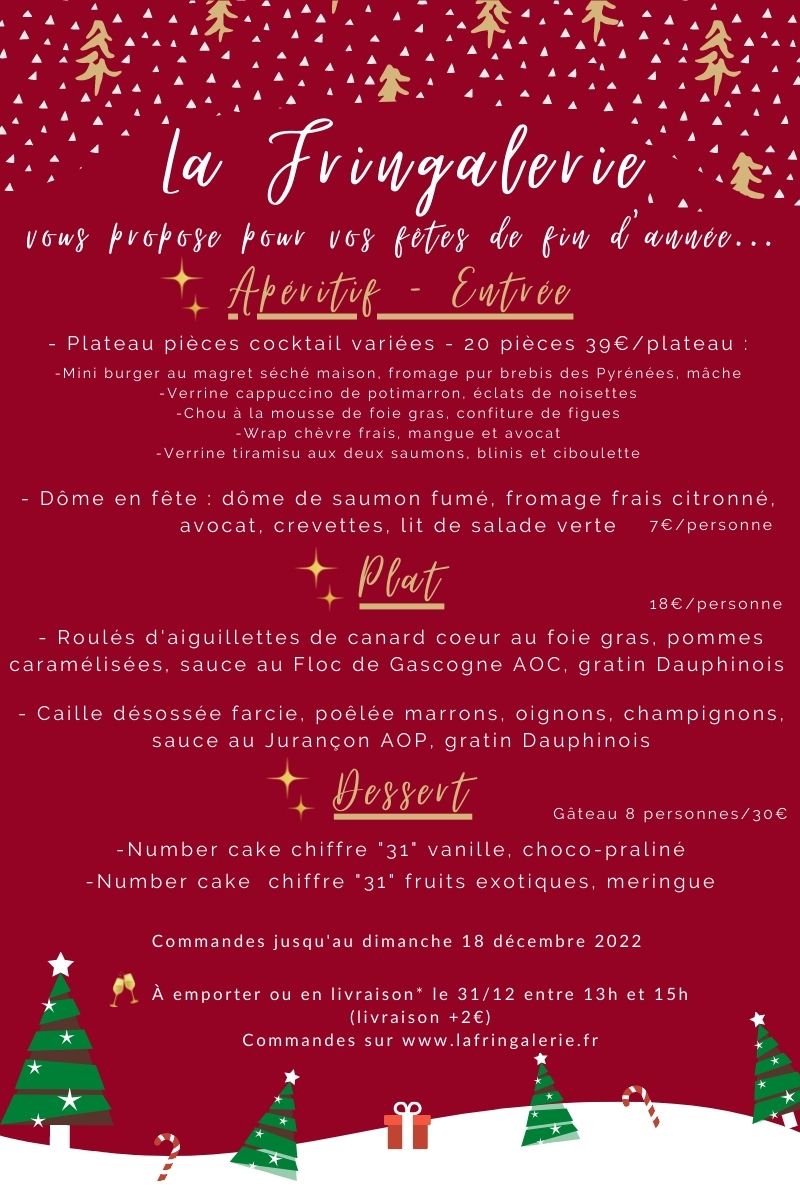 La Fringalerie

vous propose pour vos fêtes de fin d'année...

Apéritif - Entrée

- Plateau pièces cocktail variées - 20 pièces 39€/plateau :

-Mini burger au magret séché maison, fromage pur brebis des Pyrénées, mâche
-Verrine cappuccino de potimarron, éclats de noisettes
-Chou à la mousse de foie gras, confiture de figues
-Wrap chèvre frais, mangue et avocat
-Verrine tiramisu aux deux saumons, blinis et ciboulette

- Dôme en fête : dôme de saumon fumé, fromage frais citronné, avocat, crevettes, lit de salade verte 7€/personne

Plat

18€/personne

- Roulés d'aiguillettes de canard coeur au foie gras, pommes caramélisées, sauce au Floc de Gascogne AOC, gratin Dauphinois

- Caille désossée farcie, poêlée marrons, oignons, champignons, sauce au Jurançon AOP, gratin Dauphinois

Dessert

Gâteau 8 personnes/30€

-Number cake chiffre "31" vanille, choco-praliné
-Number cake chiffre "31" fruits exotiques, meringue

Commandes jusqu'au dimanche 18 décembre 2022

À emporter ou en livraison* le 31/12 entre 13h et 15h
(livraison +2€)
Commandes sur www.lafringalerie.fr